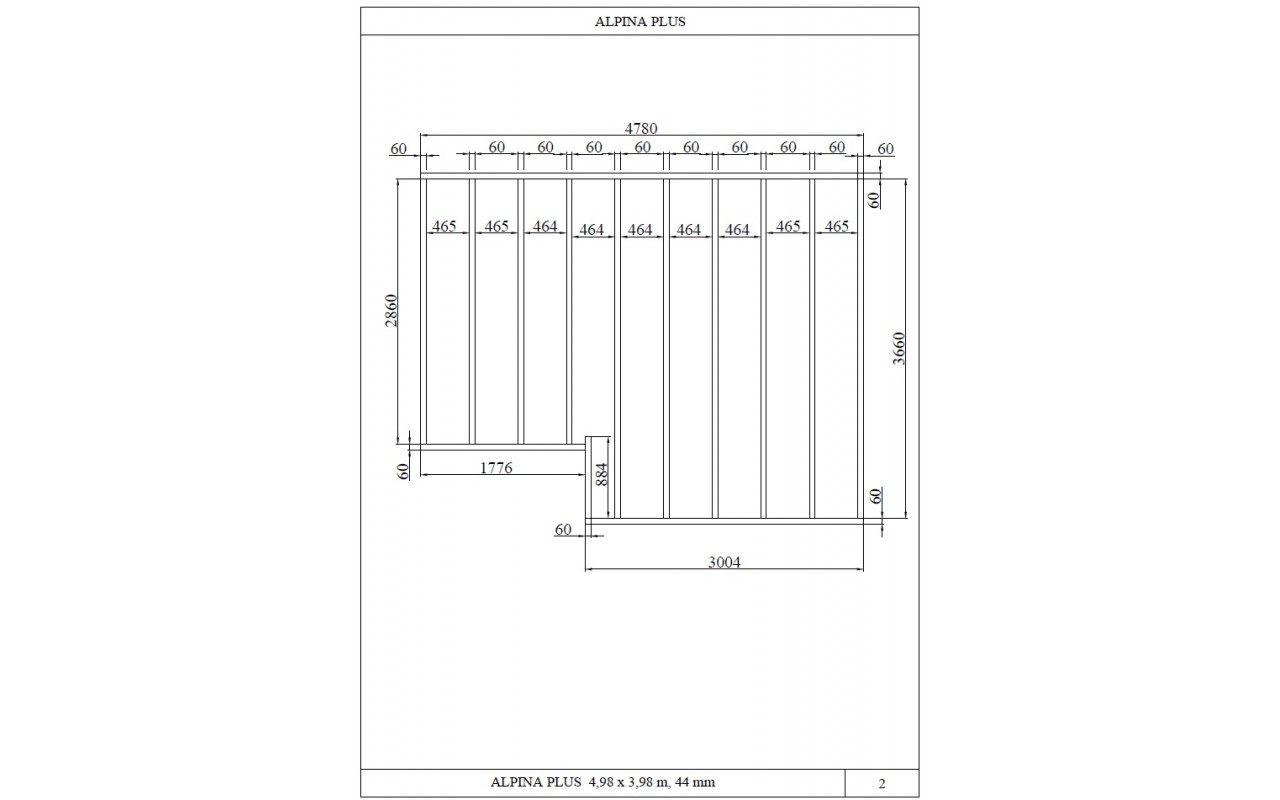 ALPINA PLUS

4780
60 60 60 60 60 60 60 60 60 60
60
465 465 464 464 464 464 464 465 465
2860
3660
60
1776
884
60
60
3004

ALPINA PLUS 4,98 x 3,98 m, 44 mm
2